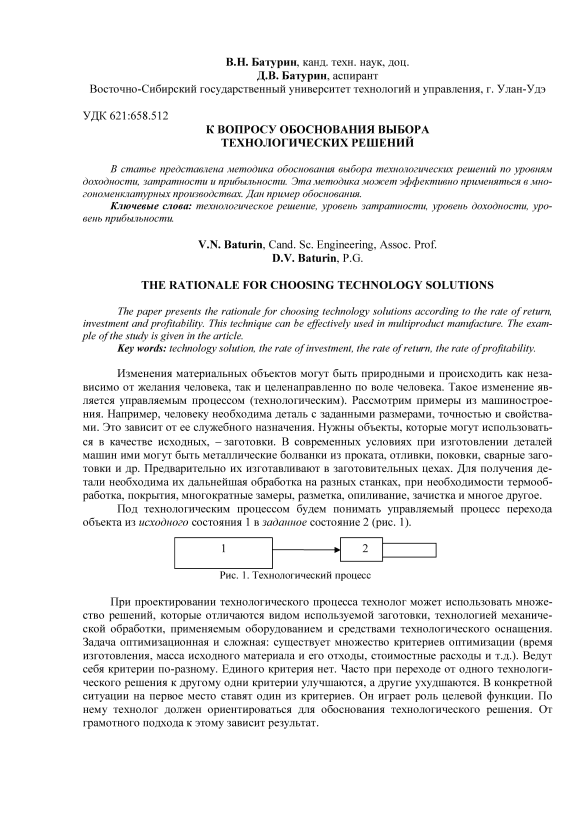 В.Н. Батурин, канд. техн. наук, доц.
Д.В. Батурин, аспирант
Восточно-Сибирский государственный университет технологий и управления, г. Улан-Удэ

УДК 621:658.512

К ВОПРОСУ ОБОСНОВАНИЯ ВЫБОРА ТЕХНОЛОГИЧЕСКИХ РЕШЕНИЙ

В статье представлена методика обоснования выбора технологических решений по уровням доходности, затратности и прибыльности. Эта методика может эффективно применяться в многономенклатурных производствах. Дан пример обоснования.

Ключевые слова: технологическое решение, уровень затратности, уровень доходности, уровень прибыльности.

V.N. Baturin, Cand. Sc. Engineering, Assoc. Prof.
D.V. Baturin, P.G.

THE RATIONALE FOR CHOOSING TECHNOLOGY SOLUTIONS

The paper presents the rationale for choosing technology solutions according to the rate of return, investment and profitability. This technique can be effectively used in multiproduct manufacture. The example of the study is given in the article.

Key words: technology solution, the rate of investment, the rate of return, the rate of profitability.

Изменения материальных объектов могут быть природными и происходить как независимо от желания человека, так и целенаправленно по воле человека. Такое изменение является управляемым процессом (технологическим). Рассмотрим примеры из машиностроения. Например, человеку необходима деталь с заданными размерами, точностью и свойствами. Это зависит от ее служебного назначения. Нужны объекты, которые могут использоваться в качестве исходных, – заготовки. В современных условиях при изготовлении деталей машин ими могут быть металлические болванки из проката, отливки, поковки, сварные заготовки и др. Предварительно их изготавливают в заготовительных цехах. Для получения детали необходима их дальнейшая обработка на разных станках, при необходимости термообработка, покрытия, многократные замеры, разметка, опиливание, зачистка и многое другое.

Под технологическим процессом будем понимать управляемый процесс перехода объекта из исходного состояния 1 в заданное состояние 2 (рис. 1).

1

2

Рис. 1. Технологический процесс

При проектировании технологического процесса технолог может использовать множество решений, которые отличаются видом используемой заготовки, технологией механической обработки, применяемым оборудованием и средствами технологического оснащения. Задача оптимизационная и сложная: существует множество критериев оптимизации (время изготовления, масса исходного материала и его отходы, стоимостные расходы и т.д.). Ведут себя критерии по-разному. Единого критерия нет. Часто при переходе от одного технологического решения к другому одни критерии улучшаются, а другие ухудшаются. В конкретной ситуации на первое место ставят один из критериев. Он играет роль целевой функции. По нему технолог должен ориентироваться для обоснования технологического решения. От грамотного подхода к этому зависит результат.